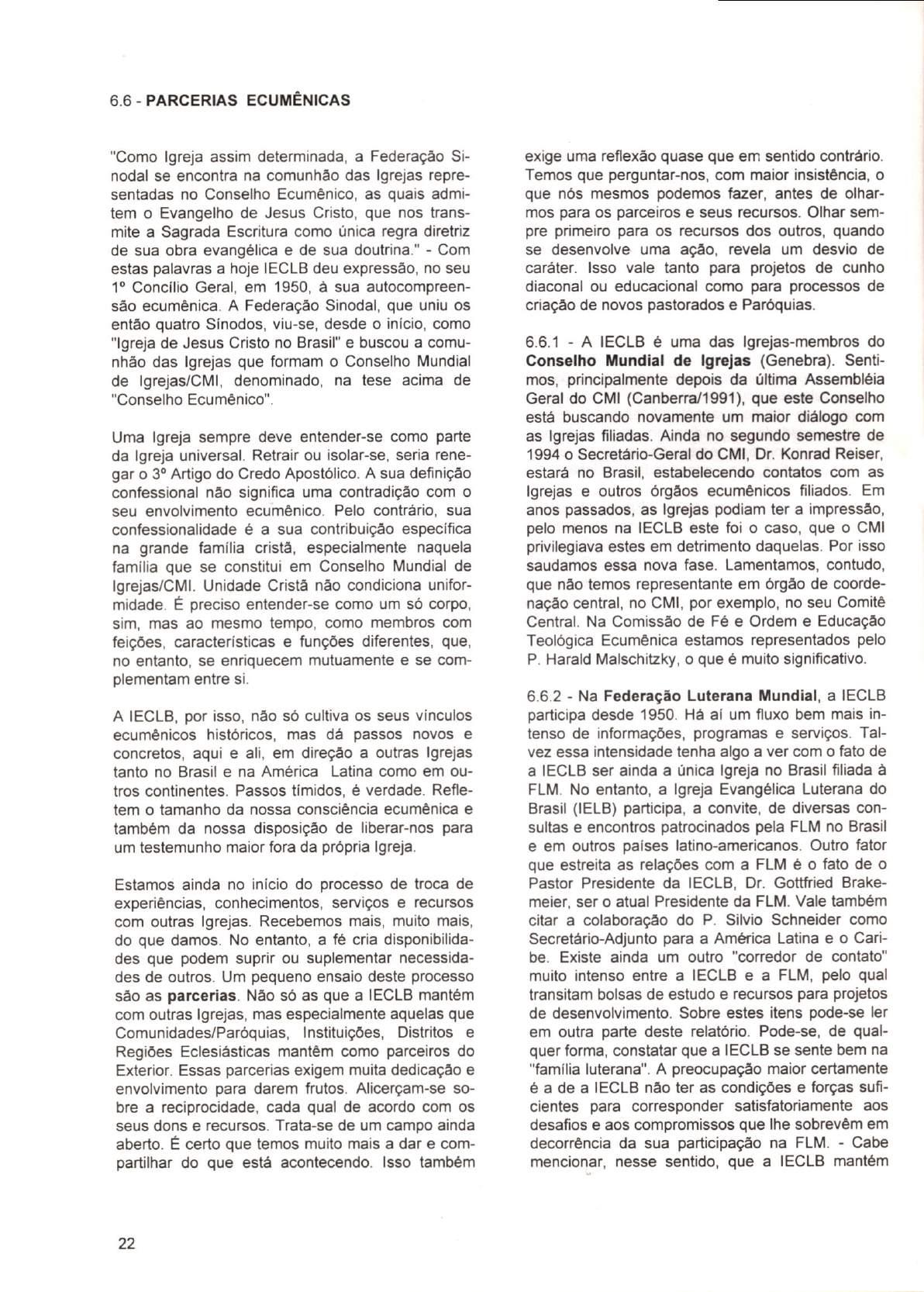 6.6 - PARCERIAS ECUMÊNICAS

"Como Igreja assim determinada, a Federação Sinodal se encontra na comunhão das Igrejas representadas no Conselho Ecumênico, as quais admitem o Evangelho de Jesus Cristo, que nos transmite a Sagrada Escritura como única regra diretriz de sua obra evangélica e de sua doutrina." - Com estas palavras a hoje IECLB deu expressão, no seu 1º Concílio Geral, em 1950, à sua autocompreensão ecumênica. A Federação Sinodal, que uniu os então quatro Sínodos, viu-se, desde o início, como "Igreja de Jesus Cristo no Brasil" e buscou a comunhão das Igrejas que formam o Conselho Mundial de Igrejas/CMI, denominado, na tese acima de "Conselho Ecumênico".

Uma Igreja sempre deve entender-se como parte da Igreja universal. Retrair ou isolar-se, seria renegar o 3º Artigo do Credo Apostólico. A sua definição confessional não significa uma contradição com o seu envolvimento ecumênico. Pelo contrário, sua confessionalidade é a sua contribuição específica na grande família cristã, especialmente naquela família que se constitui em Conselho Mundial de Igrejas/CMI. Unidade Cristã não condiciona uniformidade. É preciso entender-se como um só corpo, sim, mas ao mesmo tempo, como membros com feições, características e funções diferentes, que, no entanto, se enriquecem mutuamente e se complementam entre si.

A IECLB, por isso, não só cultiva os seus vínculos ecumênicos históricos, mas dá passos novos e concretos, aqui e ali, em direção a outras Igrejas tanto no Brasil e na América Latina como em outros continentes. Passos tímidos, é verdade. Refletem o tamanho da nossa consciência ecumênica e também da nossa disposição de liberar-nos para um testemunho maior fora da própria Igreja.

Estamos ainda no início do processo de troca de experiências, conhecimentos, serviços e recursos com outras Igrejas. Recebemos mais, muito mais, do que damos. No entanto, a fé cria disponibilidades que podem suprir ou suplementar necessidades de outros. Um pequeno ensaio deste processo são as parcerias. Não só as que a IECLB mantém com outras Igrejas, mas especialmente aquelas que Comunidades/Paróquias, Instituições, Distritos e Regiões Eclesiásticas mantêm como parceiros do Exterior. Essas parcerias exigem muita dedicação e envolvimento para darem frutos. Alicerçam-se sobre a reciprocidade, cada qual de acordo com os seus dons e recursos. Trata-se de um campo ainda aberto. É certo que temos muito mais a dar e compartilhar do que está acontecendo. Isso também exige uma reflexão quase que em sentido contrário. Temos que perguntar-nos, com maior insistência, o que nós mesmos podemos fazer, antes de olharmos para os parceiros e seus recursos. Olhar sempre primeiro para os recursos dos outros, quando se desenvolve uma ação, revela um desvio de caráter. Isso vale tanto para projetos de cunho diaconal ou educacional como para processos de criação de novos pastorados e Paróquias.

6.6.1 - A IECLB é uma das Igrejas-membros do Conselho Mundial de Igrejas (Genebra). Sentimos, principalmente depois da última Assembléia Geral do CMI (Canberra/1991), que este Conselho está buscando novamente um maior diálogo com as Igrejas filiadas. Ainda no segundo semestre de 1994 o Secretário-Geral do CMI, Dr. Konrad Reiser, estará no Brasil, estabelecendo contatos com as Igrejas e outros órgãos ecumênicos filiados. Em anos passados, as Igrejas podiam ter a impressão, pelo menos na IECLB este foi o caso, que o CMI privilegiava estes em detrimento daquelas. Por isso saudamos essa nova fase. Lamentamos, contudo, que não temos representante em órgão de coordenação central, no CMI, por exemplo, no seu Comitê Central. Na Comissão de Fé e Ordem e Educação Teológica Ecumênica estamos representados pelo P. Harald Malschitzky, o que é muito significativo.

6.6.2 - Na Federação Luterana Mundial, a IECLB participa desde 1950. Há aí um fluxo bem mais intenso de informações, programas e serviços. Talvez essa intensidade tenha algo a ver com o fato de a IECLB ser ainda a única Igreja no Brasil filiada à FLM. No entanto, a Igreja Evangélica Luterana do Brasil (IELB) participa, a convite, de diversas consultas e encontros patrocinados pela FLM no Brasil e em outros países latino-americanos. Outro fator que estreita as relações com a FLM é o fato de o Pastor Presidente da IECLB, Dr. Gottfried Brakemeier, ser o atual Presidente da FLM. Vale também citar a colaboração do P. Silvio Schneider como Secretário-Adjunto para a América Latina e o Caribe. Existe ainda um outro "corredor de contato" muito intenso entre a IECLB e a FLM, pelo qual transitam bolsas de estudo e recursos para projetos de desenvolvimento. Sobre estes itens pode-se ler em outra parte deste relatório. Pode-se, de qualquer forma, constatar que a IECLB se sente bem na "família luterana". A preocupação maior certamente é a de a IECLB não ter as condições e forças suficientes para corresponder satisfatoriamente aos desafios e aos compromissos que lhe sobrevêm em decorrência da sua participação na FLM. - Cabe mencionar, nesse sentido, que a IECLB mantém

22